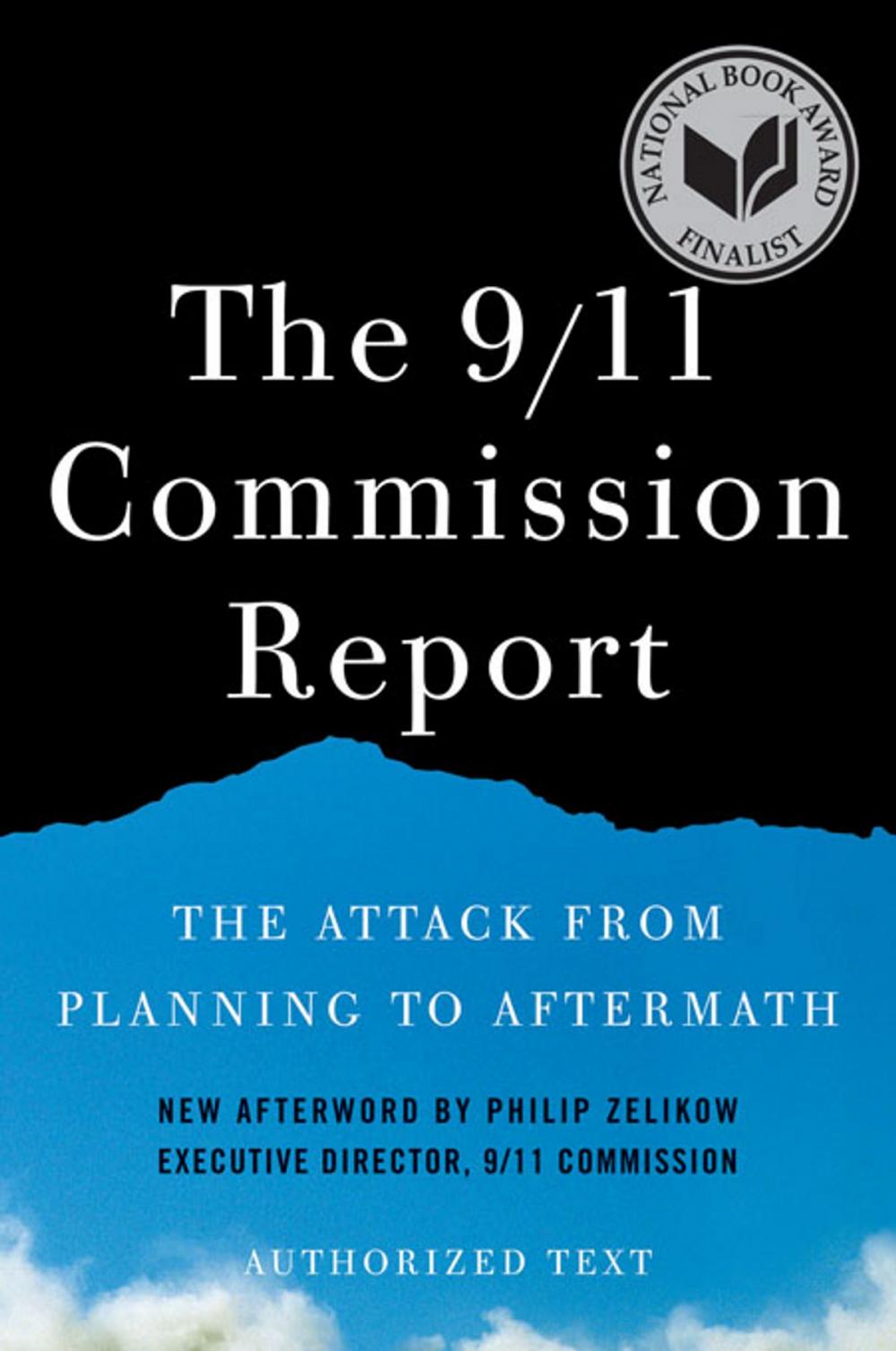 NATIONAL BOOK AWARD
FINALIST

The 9/11 Commission Report

THE ATTACK FROM PLANNING TO AFTERMATH

NEW AFTERWORD BY PHILIP ZELIKOW
EXECUTIVE DIRECTOR, 9/11 COMMISSION

AUTHORIZED TEXT